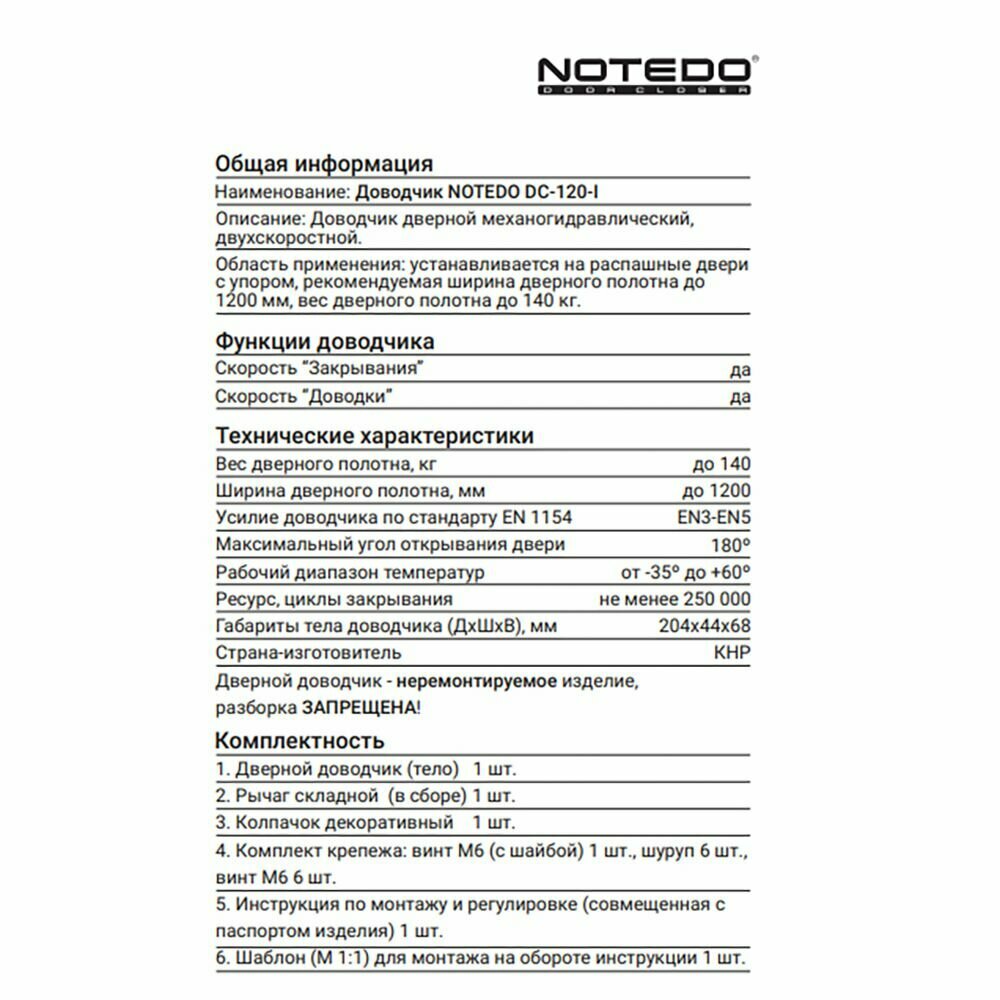 NOTEDO®
DOOR CLOSER

Общая информация

Наименование: Доводчик NOTEDO DC-120-I

Описание: Доводчик дверной механогидравлический, двухскоростной.

Область применения: устанавливается на распашные двери с упором, рекомендуемая ширина дверного полотна до 1200 мм, вес дверного полотна до 140 кг.

Функции доводчика

| | |
|---|---|
| Скорость "Закрывания" | да |
| Скорость "Доводки" | да |

Технические характеристики

| | |
|---|---|
| Вес дверного полотна, кг | до 140 |
| Ширина дверного полотна, мм | до 1200 |
| Усилие доводчика по стандарту EN 1154 | EN3-EN5 |
| Максимальный угол открывания двери | 180° |
| Рабочий диапазон температур | от -35° до +60° |
| Ресурс, циклы закрывания | не менее 250 000 |
| Габариты тела доводчика (ДхШхВ), мм | 204х44х68 |
| Страна-изготовитель | КНР |

Дверной доводчик - неремонтируемое изделие, разборка ЗАПРЕЩЕНА!

Комплектность

1. Дверной доводчик (тело) 1 шт.

2. Рычаг складной (в сборе) 1 шт.

3. Колпачок декоративный 1 шт.

4. Комплект крепежа: винт М6 (с шайбой) 1 шт., шуруп 6 шт., винт М6 6 шт.

5. Инструкция по монтажу и регулировке (совмещенная с паспортом изделия) 1 шт.

6. Шаблон (М 1:1) для монтажа на обороте инструкции 1 шт.